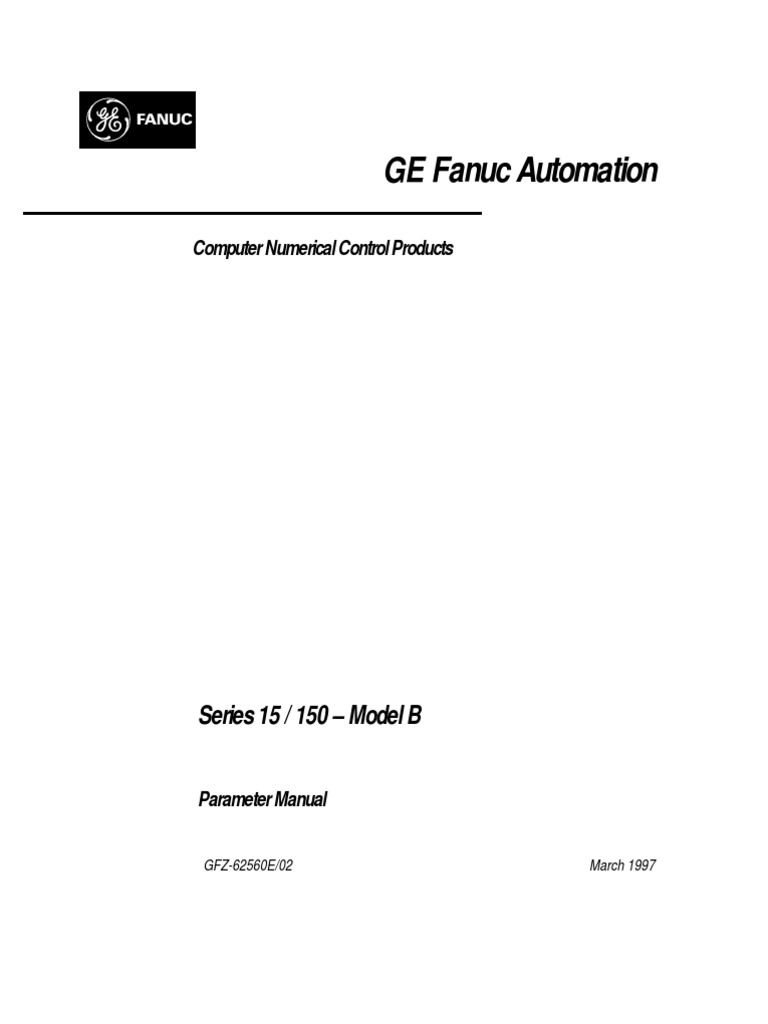 GE FANUC

GE Fanuc Automation

Computer Numerical Control Products

Series 15 / 150 – Model B

Parameter Manual

GFZ-62560E/02

March 1997